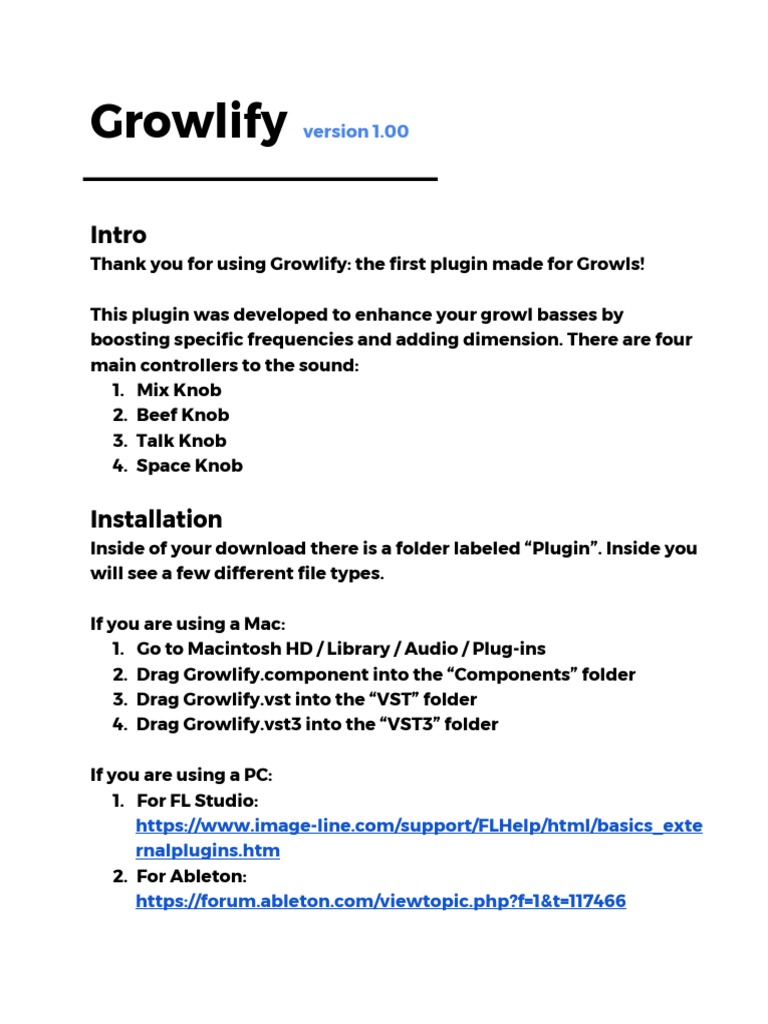 Growlify version 1.00

Intro

Thank you for using Growlify: the first plugin made for Growls!

This plugin was developed to enhance your growl basses by boosting specific frequencies and adding dimension. There are four main controllers to the sound:
1. Mix Knob
2. Beef Knob
3. Talk Knob
4. Space Knob

Installation

Inside of your download there is a folder labeled “Plugin”. Inside you will see a few different file types.

If you are using a Mac:
1. Go to Macintosh HD / Library / Audio / Plug-ins
2. Drag Growlify.component into the “Components” folder
3. Drag Growlify.vst into the “VST” folder
4. Drag Growlify.vst3 into the “VST3” folder

If you are using a PC:
1. For FL Studio: https://www.image-line.com/support/FLHelp/html/basics_externalplugins.htm
2. For Ableton: https://forum.ableton.com/viewtopic.php?f=1&t=117466